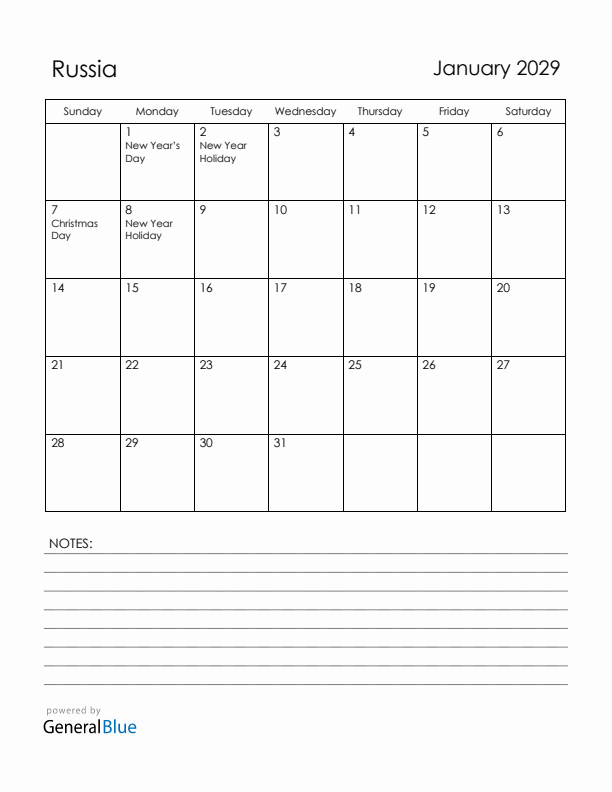 Russia

January 2029

| Sunday | Monday | Tuesday | Wednesday | Thursday | Friday | Saturday |
|---|---|---|---|---|---|---|
| | 1 New Year's Day | 2 New Year Holiday | 3 | 4 | 5 | 6 |
| 7 Christmas Day | 8 New Year Holiday | 9 | 10 | 11 | 12 | 13 |
| 14 | 15 | 16 | 17 | 18 | 19 | 20 |
| 21 | 22 | 23 | 24 | 25 | 26 | 27 |
| 28 | 29 | 30 | 31 | | | |

NOTES:

powered by
GeneralBlue